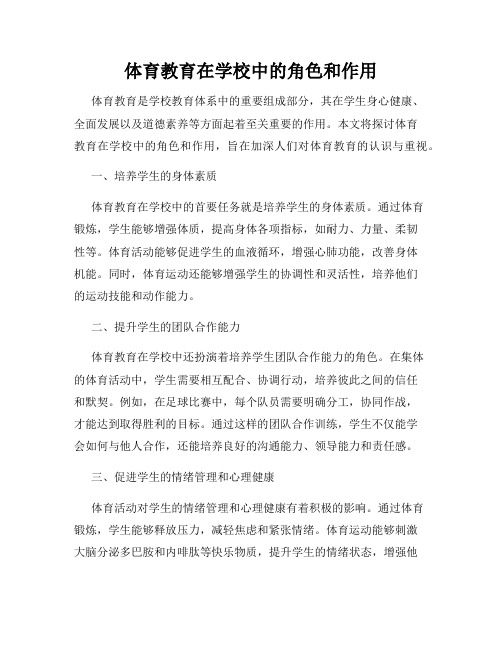 体育教育在学校中的角色和作用

体育教育是学校教育体系中的重要组成部分，其在学生身心健康、全面发展以及道德素养等方面起着至关重要的作用。本文将探讨体育教育在学校中的角色和作用，旨在加深人们对体育教育的认识与重视。

一、培养学生的身体素质

体育教育在学校中的首要任务就是培养学生的身体素质。通过体育锻炼，学生能够增强体质，提高身体各项指标，如耐力、力量、柔韧性等。体育活动能够促进学生的血液循环，增强心肺功能，改善身体机能。同时，体育运动还能够增强学生的协调性和灵活性，培养他们的运动技能和动作能力。

二、提升学生的团队合作能力

体育教育在学校中还扮演着培养学生团队合作能力的角色。在集体的体育活动中，学生需要相互配合、协调行动，培养彼此之间的信任和默契。例如，在足球比赛中，每个队员需要明确分工，协同作战，才能达到取得胜利的目标。通过这样的团队合作训练，学生不仅能学会如何与他人合作，还能培养良好的沟通能力、领导能力和责任感。

三、促进学生的情绪管理和心理健康

体育活动对学生的情绪管理和心理健康有着积极的影响。通过体育锻炼，学生能够释放压力，减轻焦虑和紧张情绪。体育运动能够刺激大脑分泌多巴胺和内啡肽等快乐物质，提升学生的情绪状态，增强他